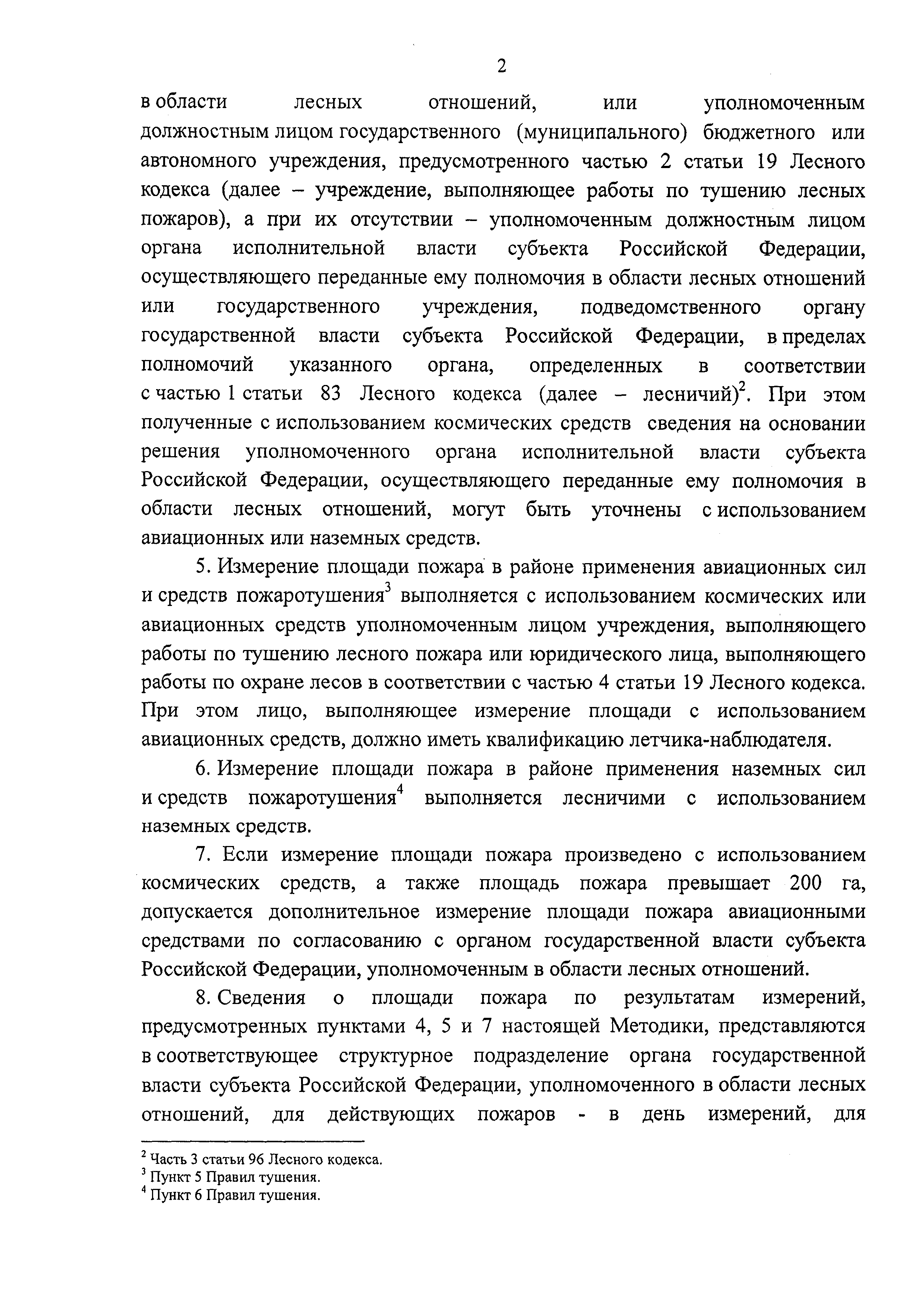 2

в области лесных отношений, или уполномоченным должностным лицом государственного (муниципального) бюджетного или автономного учреждения, предусмотренного частью 2 статьи 19 Лесного кодекса (далее – учреждение, выполняющее работы по тушению лесных пожаров), а при их отсутствии – уполномоченным должностным лицом органа исполнительной власти субъекта Российской Федерации, осуществляющего переданные ему полномочия в области лесных отношений или государственного учреждения, подведомственного органу государственной власти субъекта Российской Федерации, в пределах полномочий указанного органа, определенных в соответствии с частью 1 статьи 83 Лесного кодекса (далее – лесничий)$^2$. При этом полученные с использованием космических средств сведения на основании решения уполномоченного органа исполнительной власти субъекта Российской Федерации, осуществляющего переданные ему полномочия в области лесных отношений, могут быть уточнены с использованием авиационных или наземных средств.

5. Измерение площади пожара в районе применения авиационных сил и средств пожаротушения$^3$ выполняется с использованием космических или авиационных средств уполномоченным лицом учреждения, выполняющего работы по тушению лесного пожара или юридического лица, выполняющего работы по охране лесов в соответствии с частью 4 статьи 19 Лесного кодекса. При этом лицо, выполняющее измерение площади с использованием авиационных средств, должно иметь квалификацию летчика-наблюдателя.

6. Измерение площади пожара в районе применения наземных сил и средств пожаротушения$^4$ выполняется лесничими с использованием наземных средств.

7. Если измерение площади пожара произведено с использованием космических средств, а также площадь пожара превышает 200 га, допускается дополнительное измерение площади пожара авиационными средствами по согласованию с органом государственной власти субъекта Российской Федерации, уполномоченным в области лесных отношений.

8. Сведения о площади пожара по результатам измерений, предусмотренных пунктами 4, 5 и 7 настоящей Методики, представляются в соответствующее структурное подразделение органа государственной власти субъекта Российской Федерации, уполномоченного в области лесных отношений, для действующих пожаров - в день измерений, для

$^2$ Часть 3 статьи 96 Лесного кодекса.
$^3$ Пункт 5 Правил тушения.
$^4$ Пункт 6 Правил тушения.